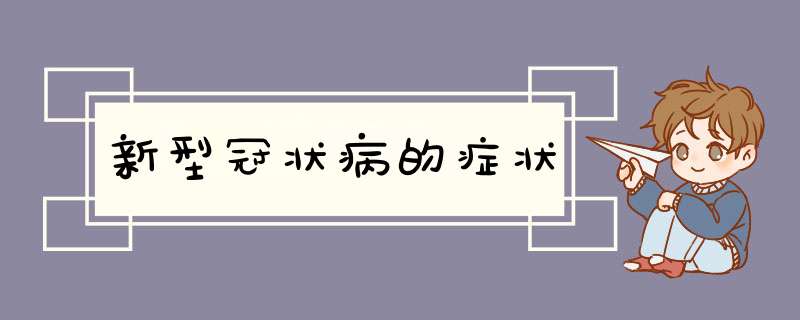 新型冠状病的症状